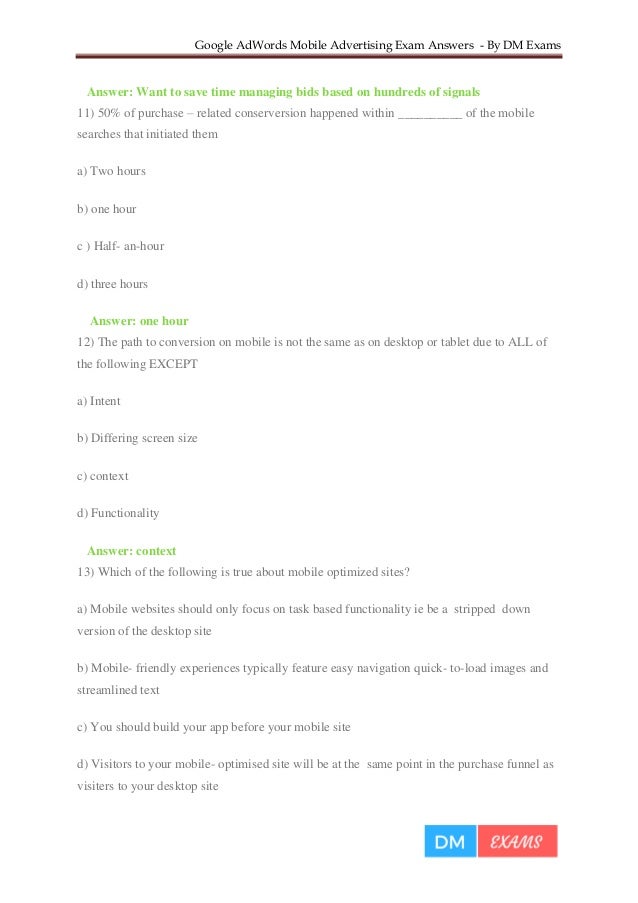 Google AdWords Mobile Advertising Exam Answers - By DM Exams

Answer: Want to save time managing bids based on hundreds of signals

11) 50% of purchase – related conserversion happened within __________ of the mobile searches that initiated them

a) Two hours

b) one hour

c ) Half- an-hour

d) three hours

Answer: one hour

12) The path to conversion on mobile is not the same as on desktop or tablet due to ALL of the following EXCEPT

a) Intent

b) Differing screen size

c) context

d) Functionality

Answer: context

13) Which of the following is true about mobile optimized sites?

a) Mobile websites should only focus on task based functionality ie be a stripped down version of the desktop site

b) Mobile- friendly experiences typically feature easy navigation quick- to-load images and streamlined text

c) You should build your app before your mobile site

d) Visitors to your mobile- optimised site will be at the same point in the purchase funnel as visiters to your desktop site

DM EXAMS